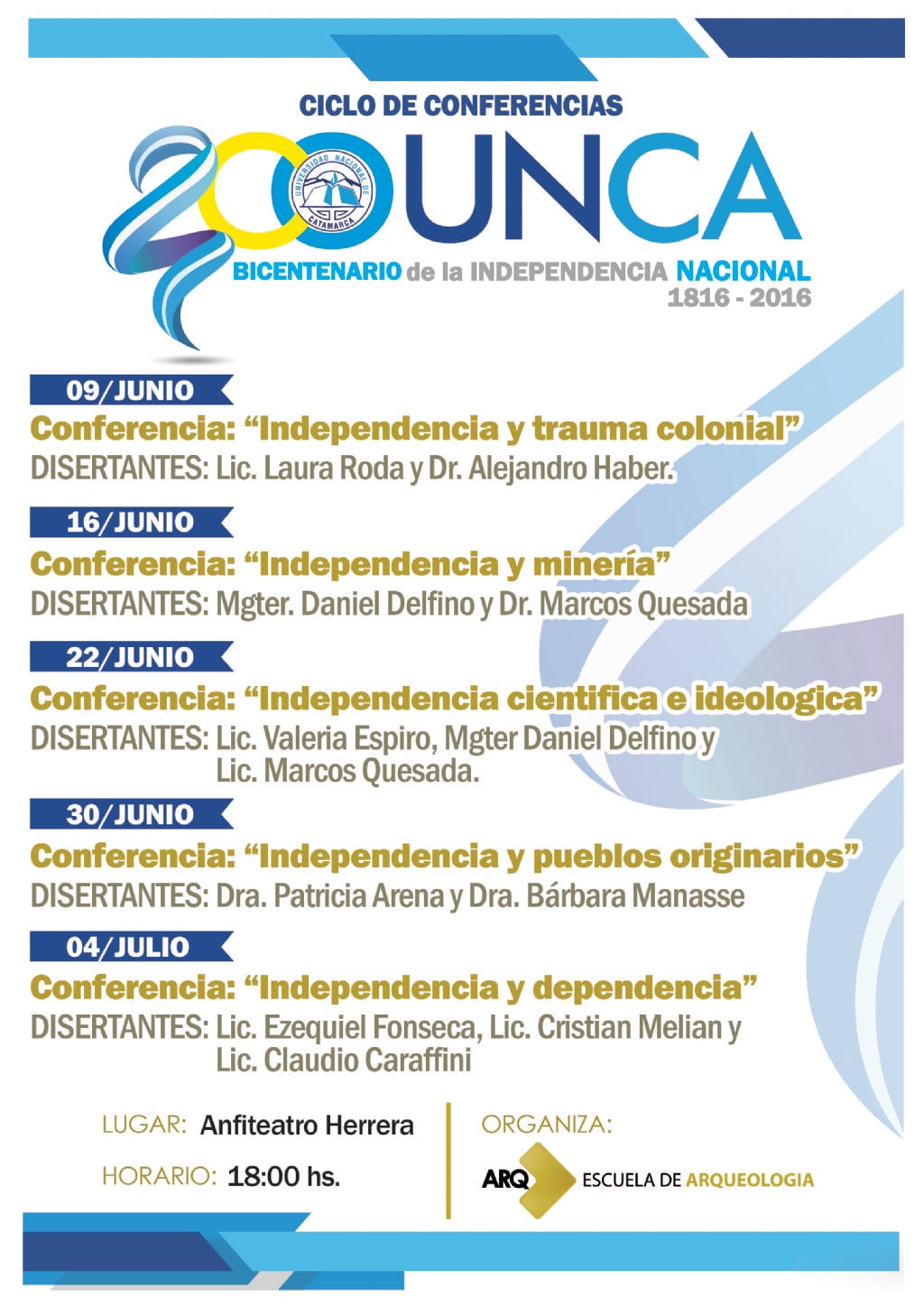 CICLO DE CONFERENCIAS

200 UNCA

UNIVERSIDAD NACIONAL DE CATAMARCA

BICENTENARIO de la INDEPENDENCIA NACIONAL
1816 - 2016

09/JUNIO
Conferencia: “Independencia y trauma colonial”
DISERTANTES: Lic. Laura Roda y Dr. Alejandro Haber.

16/JUNIO
Conferencia: “Independencia y minería”
DISERTANTES: Mgter. Daniel Delfino y Dr. Marcos Quesada

22/JUNIO
Conferencia: “Independencia cientifica e ideologica”
DISERTANTES: Lic. Valeria Espiro, Mgter Daniel Delfino y Lic. Marcos Quesada.

30/JUNIO
Conferencia: “Independencia y pueblos originarios”
DISERTANTES: Dra. Patricia Arena y Dra. Bárbara Manasse

04/JULIO
Conferencia: “Independencia y dependencia”
DISERTANTES: Lic. Ezequiel Fonseca, Lic. Cristian Melian y Lic. Claudio Caraffini

LUGAR: Anfiteatro Herrera

HORARIO: 18:00 hs.

ORGANIZA:

ARQ ESCUELA DE ARQUEOLOGIA